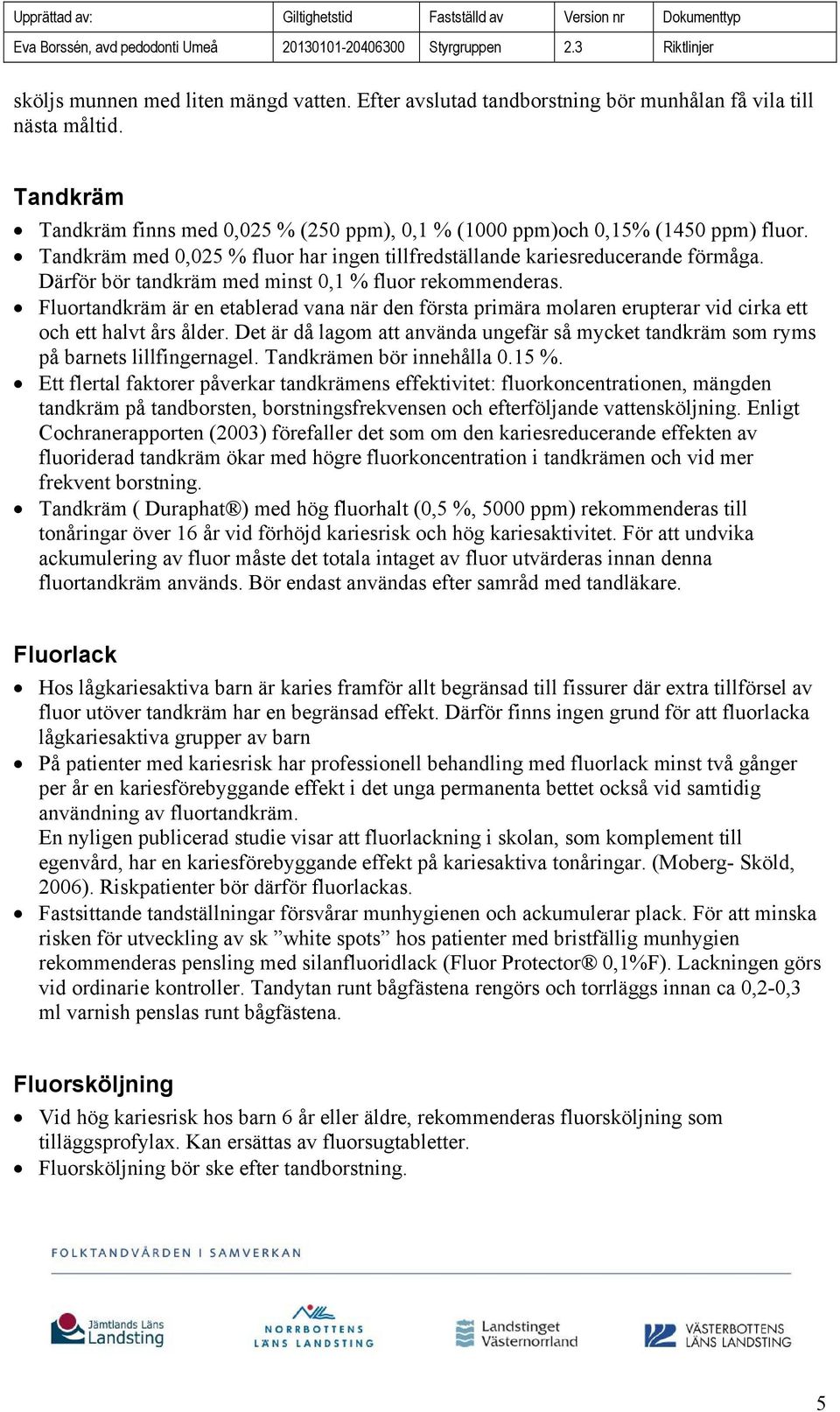 | Upprättad av: | Giltighetstid | Fastställd av | Version nr | Dokumenttyp |
|---|---|---|---|---|
| Eva Borssén, avd pedodonti Umeå | 20130101-20406300 | Styrgruppen | 2.3 | Riktlinjer |

sköljs munnen med liten mängd vatten. Efter avslutad tandborstning bör munhålan få vila till nästa måltid.

Tandkräm

• Tandkräm finns med 0,025 % (250 ppm), 0,1 % (1000 ppm)och 0,15% (1450 ppm) fluor.
• Tandkräm med 0,025 % fluor har ingen tillfredställande kariesreducerande förmåga. Därför bör tandkräm med minst 0,1 % fluor rekommenderas.
• Fluortandkräm är en etablerad vana när den första primära molaren erupterar vid cirka ett och ett halvt års ålder. Det är då lagom att använda ungefär så mycket tandkräm som ryms på barnets lillfingernagel. Tandkrämen bör innehålla 0.15 %.
• Ett flertal faktorer påverkar tandkrämens effektivitet: fluorkoncentrationen, mängden tandkräm på tandborsten, borstningsfrekvensen och efterföljande vattensköljning. Enligt Cochranerapporten (2003) förefaller det som om den kariesreducerande effekten av fluoriderad tandkräm ökar med högre fluorkoncentration i tandkrämen och vid mer frekvent borstning.
• Tandkräm ( Duraphat®) med hög fluorhalt (0,5 %, 5000 ppm) rekommenderas till tonåringar över 16 år vid förhöjd kariesrisk och hög kariesaktivitet. För att undvika ackumulering av fluor måste det totala intaget av fluor utvärderas innan denna fluortandkräm används. Bör endast användas efter samråd med tandläkare.

Fluorlack

• Hos lågkariesaktiva barn är karies framför allt begränsad till fissurer där extra tillförsel av fluor utöver tandkräm har en begränsad effekt. Därför finns ingen grund för att fluorlacka lågkariesaktiva grupper av barn
• På patienter med kariesrisk har professionell behandling med fluorlack minst två gånger per år en kariesförebyggande effekt i det unga permanenta bettet också vid samtidig användning av fluortandkräm.
En nyligen publicerad studie visar att fluorlackning i skolan, som komplement till egenvård, har en kariesförebyggande effekt på kariesaktiva tonåringar. (Moberg- Sköld, 2006). Riskpatienter bör därför fluorlackas.
• Fastsittande tandställningar försvårar munhygienen och ackumulerar plack. För att minska risken för utveckling av sk ”white spots” hos patienter med bristfällig munhygien rekommenderas pensling med silanfluoridlack (Fluor Protector® 0,1%F). Lackningen görs vid ordinarie kontroller. Tandytan runt bågfästena rengörs och torrläggs innan ca 0,2-0,3 ml varnish penslas runt bågfästena.

Fluorsköljning

• Vid hög kariesrisk hos barn 6 år eller äldre, rekommenderas fluorsköljning som tilläggsprofylax. Kan ersättas av fluorsugtabletter.
• Fluorsköljning bör ske efter tandborstning.

FOLKTANDVÅRDEN I SAMVERKAN

Jämtlands Läns Landsting
NORRBOTTENS LÄNS LANDSTING
Landstinget Västernorrland
VÄSTERBOTTENS LÄNS LANDSTING

5